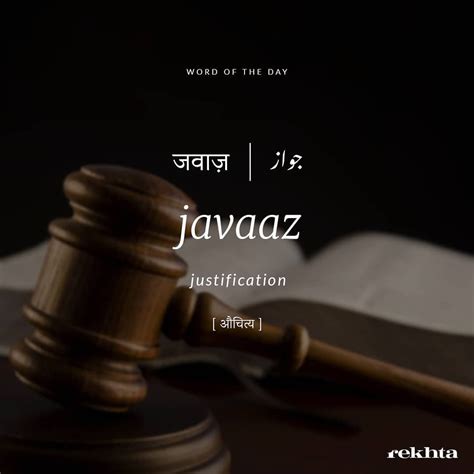 WORD OF THE DAY

जवाज़ | جواز

javaaz

justification

[ औचित्य ]

rekhta